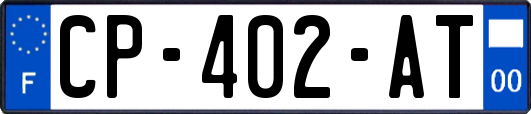 F
CP-402-AT
00